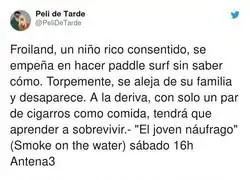 Peli de Tarde
@PeliDeTarde

Froiland, un niño rico consentido, se empeña en hacer paddle surf sin saber cómo. Torpemente, se aleja de su familia y desaparece. A la deriva, con solo un par de cigarros como comida, tendrá que aprender a sobrevivir.- "El joven náufrago" (Smoke on the water) sábado 16h Antena3